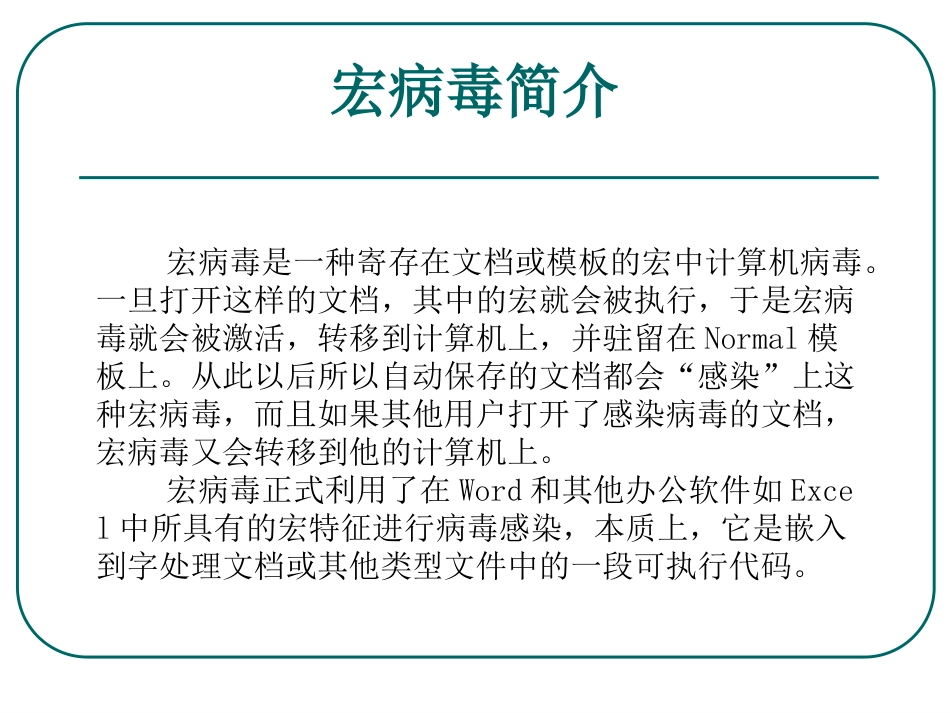 宏病毒简介

宏病毒是一种寄存在文档或模板的宏中计算机病毒。一旦打开这样的文档，其中的宏就会被执行，于是宏病毒就会被激活，转移到计算机上，并驻留在Normal模板上。从此以后所以自动保存的文档都会“感染”上这种宏病毒，而且如果其他用户打开了感染病毒的文档，宏病毒又会转移到他的计算机上。

宏病毒正式利用了在Word和其他办公软件如Excel中所具有的宏特征进行病毒感染，本质上，它是嵌入到字处理文档或其他类型文件中的一段可执行代码。